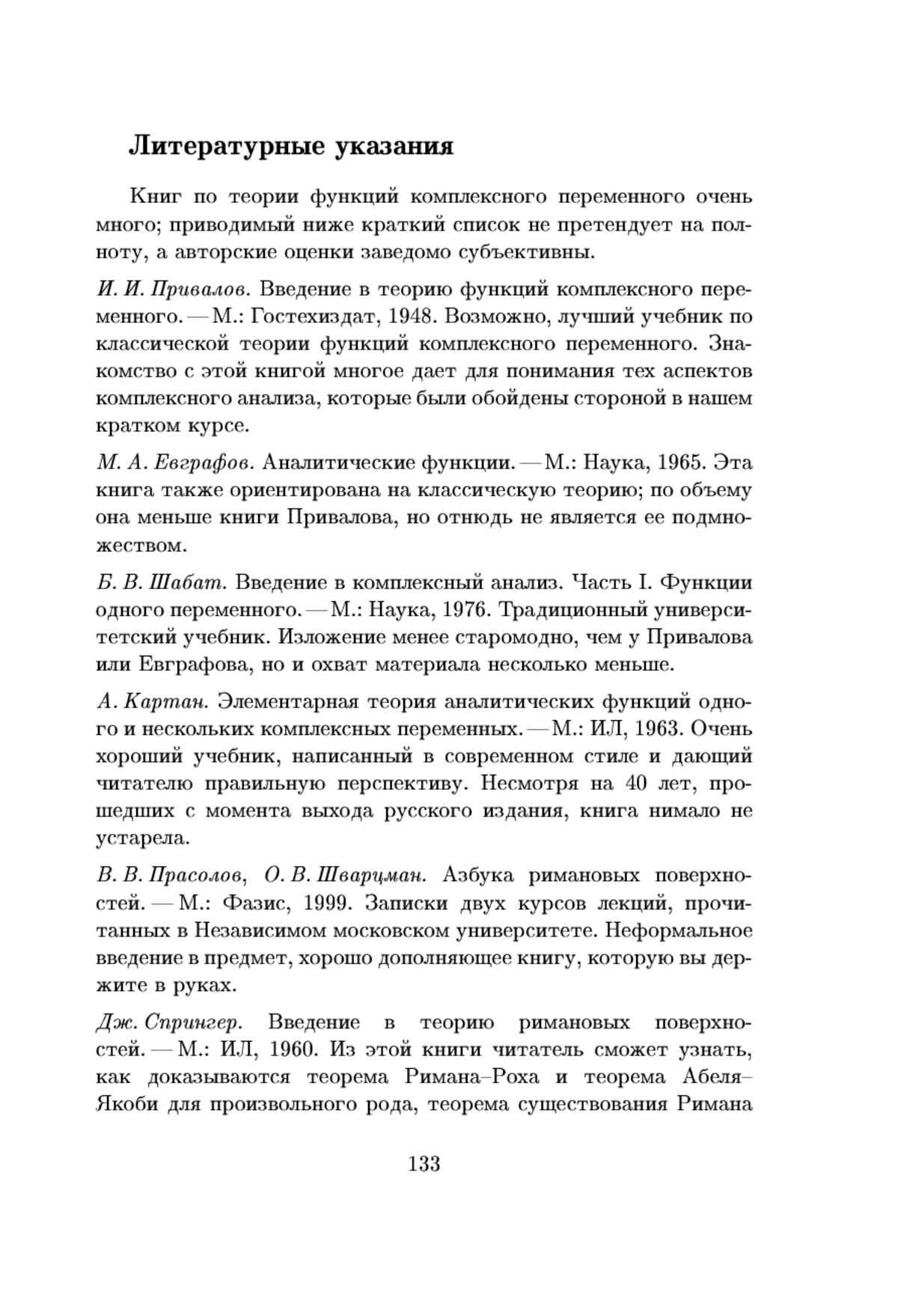 Литературные указания

Книг по теории функций комплексного переменного очень много; приводимый ниже краткий список не претендует на полноту, а авторские оценки заведомо субъективны.

И. И. Привалов. Введение в теорию функций комплексного переменного. — М.: Гостехиздат, 1948. Возможно, лучший учебник по классической теории функций комплексного переменного. Знакомство с этой книгой многое дает для понимания тех аспектов комплексного анализа, которые были обойдены стороной в нашем кратком курсе.

М. А. Евграфов. Аналитические функции. — М.: Наука, 1965. Эта книга также ориентирована на классическую теорию; по объему она меньше книги Привалова, но отнюдь не является ее подмножеством.

Б. В. Шабат. Введение в комплексный анализ. Часть I. Функции одного переменного. — М.: Наука, 1976. Традиционный университетский учебник. Изложение менее старомодно, чем у Привалова или Евграфова, но и охват материала несколько меньше.

А. Картан. Элементарная теория аналитических функций одного и нескольких комплексных переменных. — М.: ИЛ, 1963. Очень хороший учебник, написанный в современном стиле и дающий читателю правильную перспективу. Несмотря на 40 лет, прошедших с момента выхода русского издания, книга нимало не устарела.

В. В. Прасолов, О. В. Шварцман. Азбука римановых поверхностей. — М.: Фазис, 1999. Записки двух курсов лекций, прочитанных в Независимом московском университете. Неформальное введение в предмет, хорошо дополняющее книгу, которую вы держите в руках.

Дж. Спрингер. Введение в теорию римановых поверхностей. — М.: ИЛ, 1960. Из этой книги читатель сможет узнать, как доказываются теорема Римана–Роха и теорема Абеля–Якоби для произвольного рода, теорема существования Римана

133